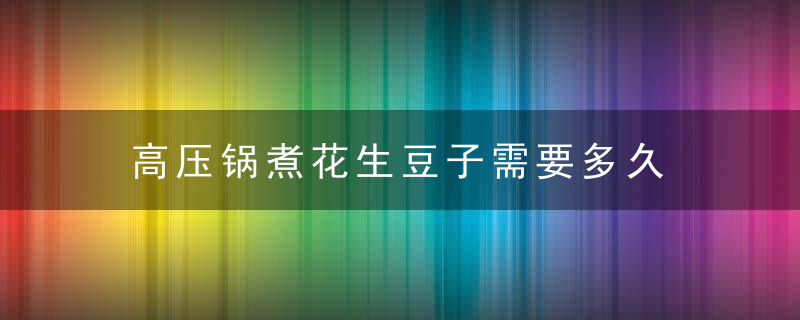 高压锅煮花生豆子需要多久